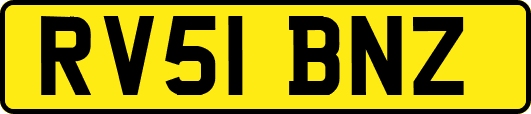 RV51 BNZ